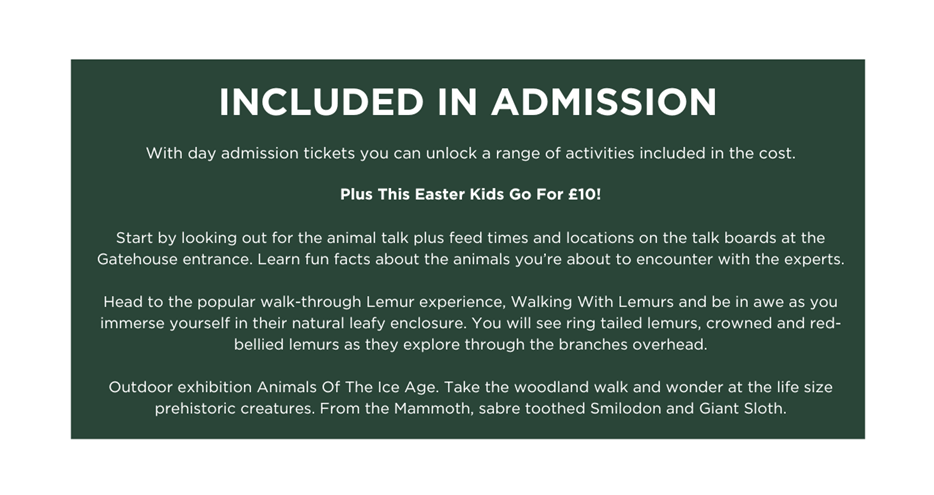 INCLUDED IN ADMISSION

With day admission tickets you can unlock a range of activities included in the cost.

Plus This Easter Kids Go For £10!

Start by looking out for the animal talk plus feed times and locations on the talk boards at the Gatehouse entrance. Learn fun facts about the animals you're about to encounter with the experts.

Head to the popular walk-through Lemur experience, Walking With Lemurs and be in awe as you immerse yourself in their natural leafy enclosure. You will see ring tailed lemurs, crowned and red-bellied lemurs as they explore through the branches overhead.

Outdoor exhibition Animals Of The Ice Age. Take the woodland walk and wonder at the life size prehistoric creatures. From the Mammoth, sabre toothed Smilodon and Giant Sloth.